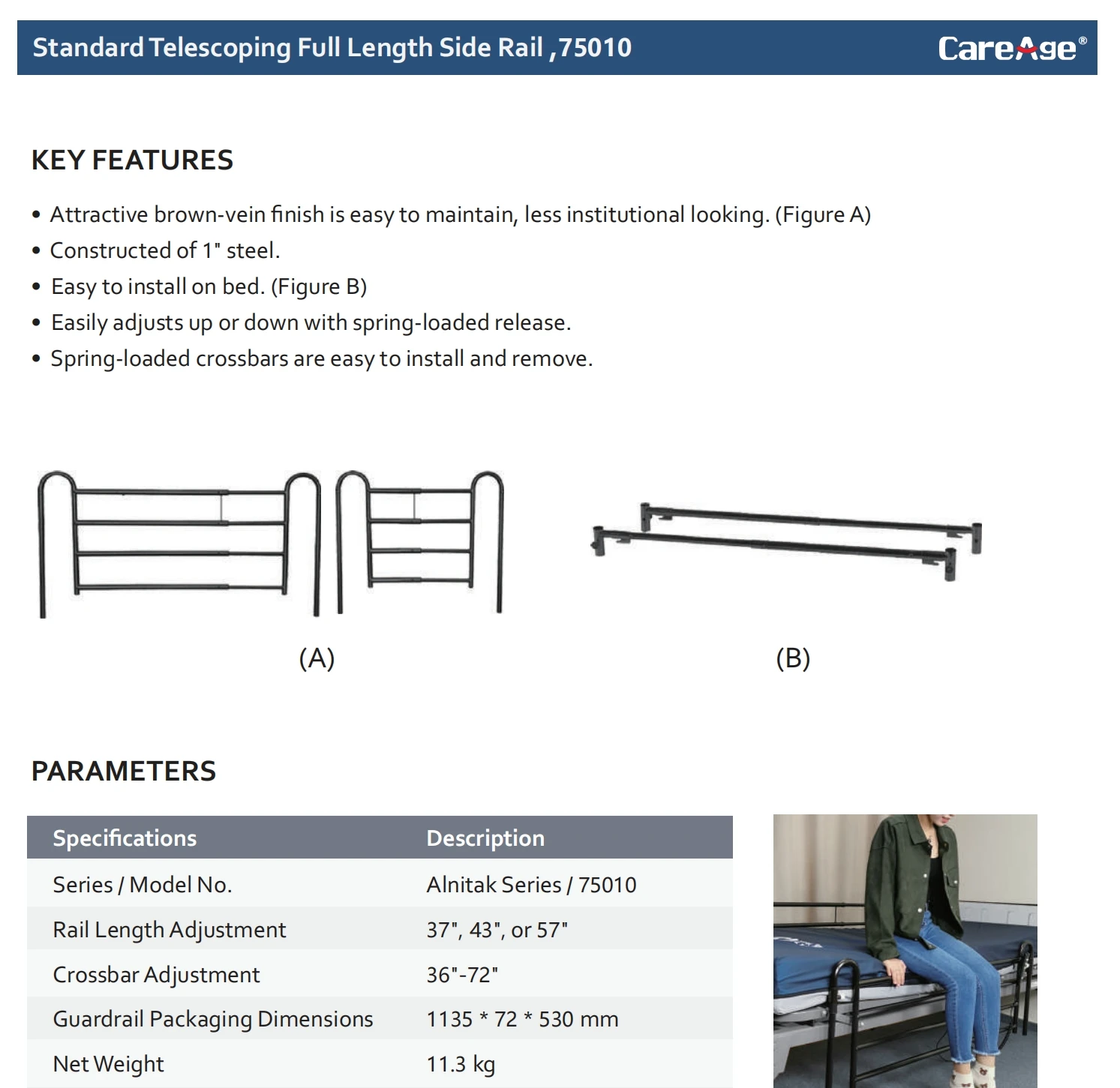 Standard Telescoping Full Length Side Rail ,75010

CareAge®

KEY FEATURES

• Attractive brown-vein finish is easy to maintain, less institutional looking. (Figure A)
• Constructed of 1" steel.
• Easy to install on bed. (Figure B)
• Easily adjusts up or down with spring-loaded release.
• Spring-loaded crossbars are easy to install and remove.

(A)

(B)

PARAMETERS

| Specifications | Description |
|---|---|
| Series / Model No. | Alnitak Series / 75010 |
| Rail Length Adjustment | 37", 43", or 57" |
| Crossbar Adjustment | 36"-72" |
| Guardrail Packaging Dimensions | 1135 * 72 * 530 mm |
| Net Weight | 11.3 kg |